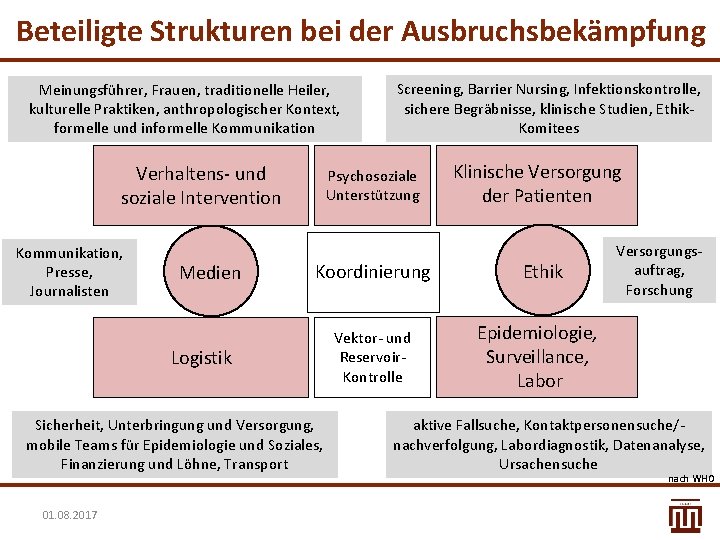 Beteiligte Strukturen bei der Ausbruchsbekämpfung

Meinungsführer, Frauen, traditionelle Heiler, kulturelle Praktiken, anthropologischer Kontext, formelle und informelle Kommunikation

Screening, Barrier Nursing, Infektionskontrolle, sichere Begräbnisse, klinische Studien, Ethik-Komitees

Verhaltens- und soziale Intervention

Psychosoziale Unterstützung

Klinische Versorgung der Patienten

Kommunikation, Presse, Journalisten

Medien

Koordinierung

Ethik

Versorgungsauftrag, Forschung

Logistik

Vektor- und Reservoir-Kontrolle

Epidemiologie, Surveillance, Labor

Sicherheit, Unterbringung und Versorgung, mobile Teams für Epidemiologie und Soziales, Finanzierung und Löhne, Transport

aktive Fallsuche, Kontaktpersonensuche/-nachverfolgung, Labordiagnostik, Datenanalyse, Ursachensuche

nach WHO

01.08.2017